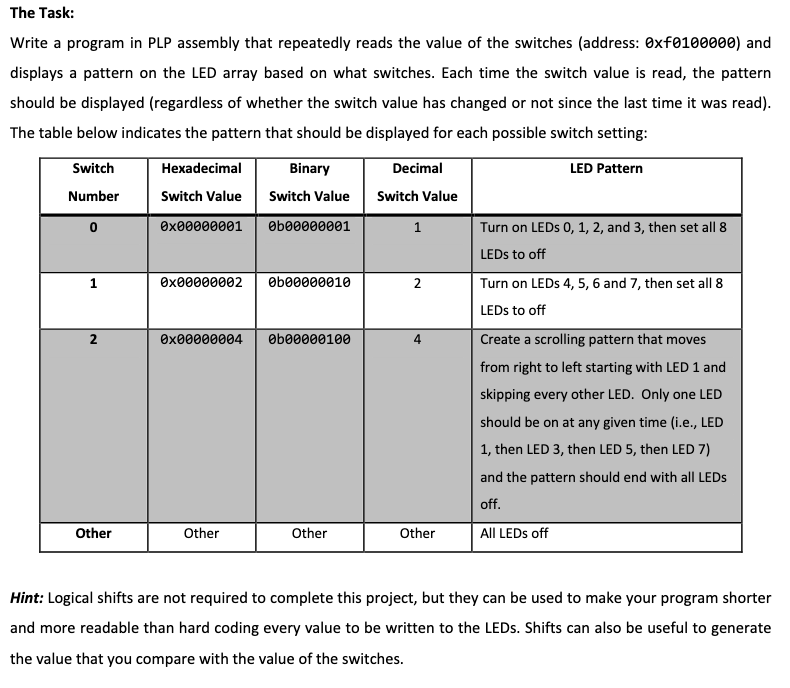 The Task:

Write a program in PLP assembly that repeatedly reads the value of the switches (address: 0xf0100000) and displays a pattern on the LED array based on what switches. Each time the switch value is read, the pattern should be displayed (regardless of whether the switch value has changed or not since the last time it was read). The table below indicates the pattern that should be displayed for each possible switch setting:

| Switch Number | Hexadecimal Switch Value | Binary Switch Value | Decimal Switch Value | LED Pattern |
|---|---|---|---|---|
| 0 | 0x00000001 | 0b00000001 | 1 | Turn on LEDs 0, 1, 2, and 3, then set all 8 LEDs to off |
| 1 | 0x00000002 | 0b00000010 | 2 | Turn on LEDs 4, 5, 6 and 7, then set all 8 LEDs to off |
| 2 | 0x00000004 | 0b00000100 | 4 | Create a scrolling pattern that moves from right to left starting with LED 1 and skipping every other LED. Only one LED should be on at any given time (i.e., LED 1, then LED 3, then LED 5, then LED 7) and the pattern should end with all LEDs off. |
| Other | Other | Other | Other | All LEDs off |

Hint: Logical shifts are not required to complete this project, but they can be used to make your program shorter and more readable than hard coding every value to be written to the LEDs. Shifts can also be useful to generate the value that you compare with the value of the switches.